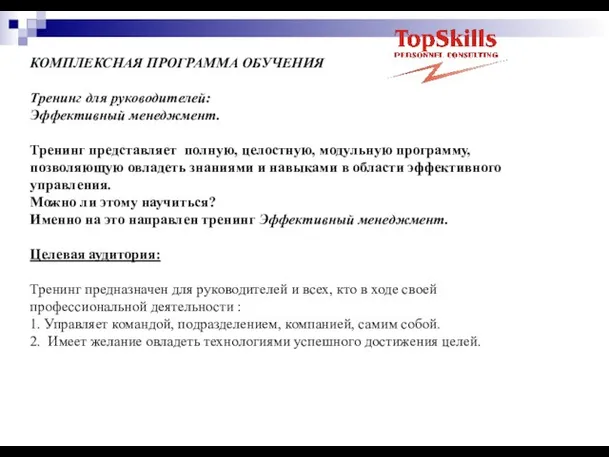 TopSkills
PERSONNEL CONSULTING

КОМПЛЕКСНАЯ ПРОГРАММА ОБУЧЕНИЯ

Тренинг для руководителей:
Эффективный менеджмент.

Тренинг представляет полную, целостную, модульную программу, позволяющую овладеть знаниями и навыками в области эффективного управления.
Можно ли этому научиться?
Именно на это направлен тренинг Эффективный менеджмент.

Целевая аудитория:

Тренинг предназначен для руководителей и всех, кто в ходе своей профессиональной деятельности :
1. Управляет командой, подразделением, компанией, самим собой.
2. Имеет желание овладеть технологиями успешного достижения целей.